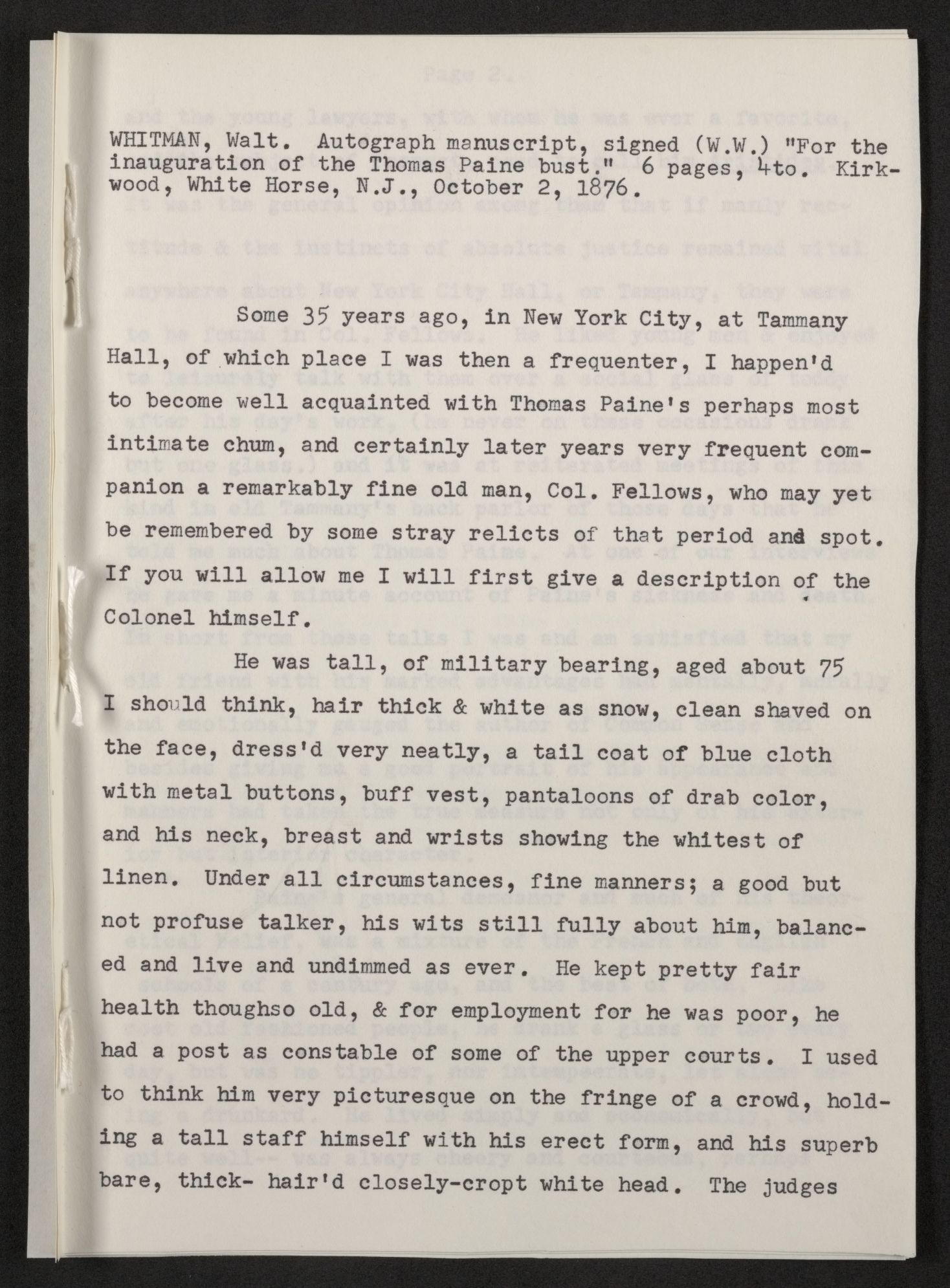 WHITMAN, Walt. Autograph manuscript, signed (W.W.) "For the inauguration of the Thomas Paine bust." 6 pages, 4to. Kirkwood, White Horse, N.J., October 2, 1876.

Some 35 years ago, in New York City, at Tammany Hall, of which place I was then a frequenter, I happen'd to become well acquainted with Thomas Paine's perhaps most intimate chum, and certainly later years very frequent companion a remarkably fine old man, Col. Fellows, who may yet be remembered by some stray relicts of that period and spot. If you will allow me I will first give a description of the Colonel himself.

He was tall, of military bearing, aged about 75 I should think, hair thick & white as snow, clean shaved on the face, dress'd very neatly, a tail coat of blue cloth with metal buttons, buff vest, pantaloons of drab color, and his neck, breast and wrists showing the whitest of linen. Under all circumstances, fine manners; a good but not profuse talker, his wits still fully about him, balanced and live and undimmed as ever. He kept pretty fair health thoughso old, & for employment for he was poor, he had a post as constable of some of the upper courts. I used to think him very picturesque on the fringe of a crowd, holding a tall staff himself with his erect form, and his superb bare, thick- hair'd closely-cropt white head. The judges